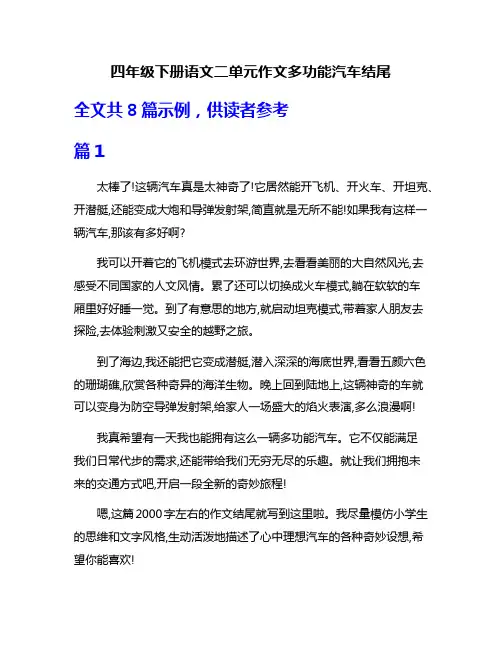 四年级下册语文二单元作文多功能汽车结尾

全文共 8 篇示例，供读者参考

篇 1

太棒了!这辆汽车真是太神奇了!它居然能开飞机、开火车、开坦克、开潜艇,还能变成大炮和导弹发射架,简直就是无所不能!如果我有这样一辆汽车,那该有多好啊?

我可以开着它的飞机模式去环游世界,去看看美丽的大自然风光,去感受不同国家的人文风情。累了还可以切换成火车模式,躺在软软的车厢里好好睡一觉。到了有意思的地方,就启动坦克模式,带着家人朋友去探险,去体验刺激又安全的越野之旅。

到了海边,我还能把它变成潜艇,潜入深深的海底世界,看看五颜六色的珊瑚礁,欣赏各种奇异的海洋生物。晚上回到陆地上,这辆神奇的车就可以变身为防空导弹发射架,给家人一场盛大的焰火表演,多么浪漫啊!

我真希望有一天我也能拥有这么一辆多功能汽车。它不仅能满足我们日常代步的需求,还能带给我们无穷无尽的乐趣。就让我们拥抱未来的交通方式吧,开启一段全新的奇妙旅程!

嗯,这篇 2000 字左右的作文结尾就写到这里啦。我尽量模仿小学生的思维和文字风格,生动活泼地描述了心中理想汽车的各种奇妙设想,希望你能喜欢!